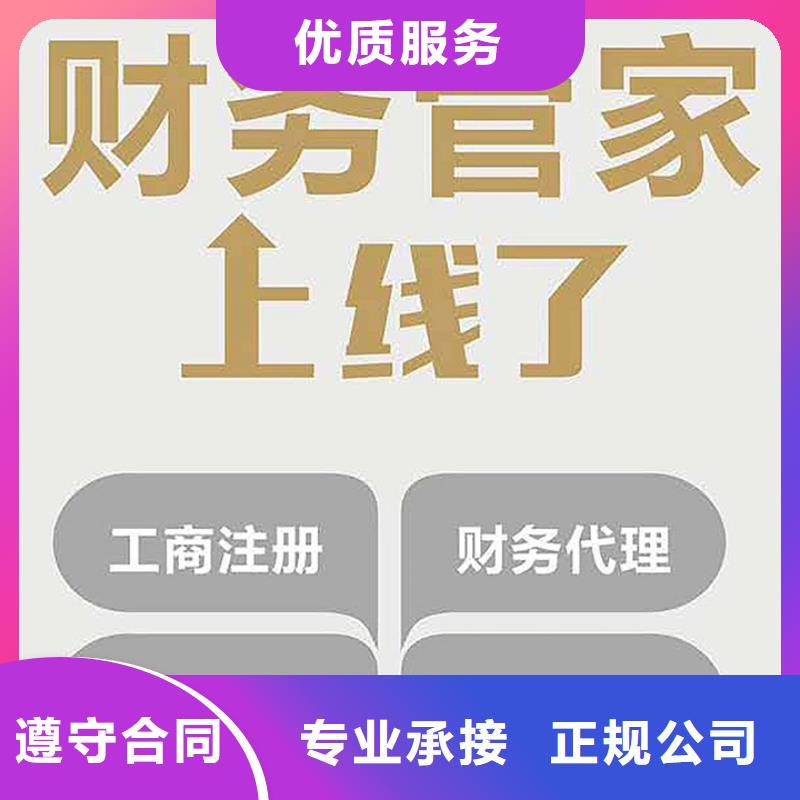 优质服务

财务管家
上线了

工商注册
财务代理

遵守合同
专业承接
正规公司